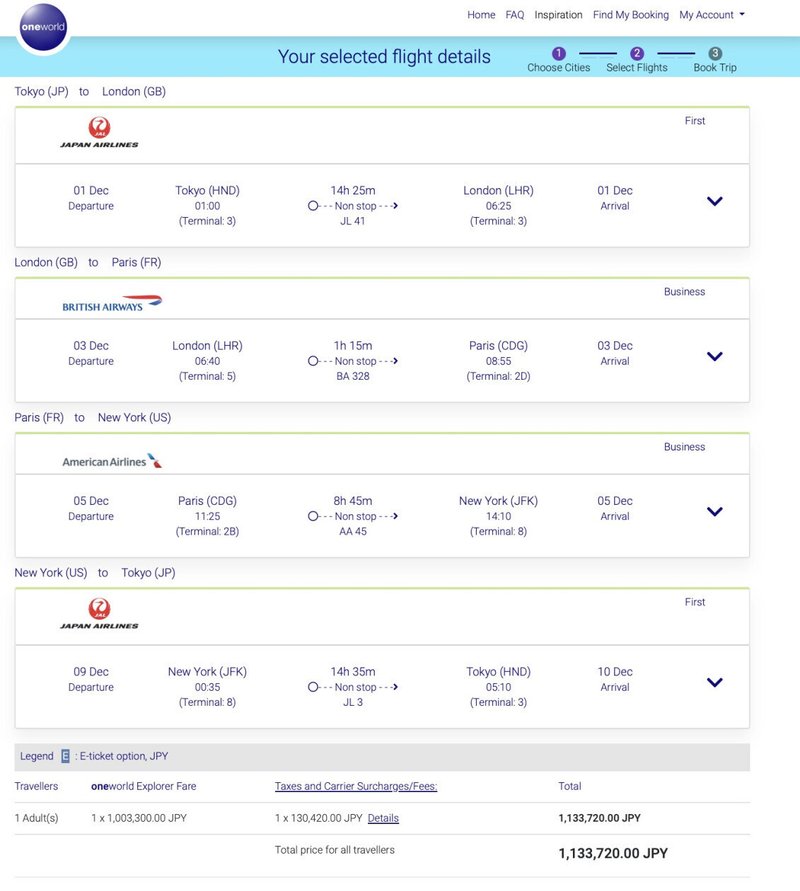 oneworld

Home FAQ Inspiration Find My Booking My Account

Your selected flight details

1 Choose Cities 2 Select Flights 3 Book Trip

Tokyo (JP) to London (GB)

JAL JAPAN AIRLINES

First

01 Dec Departure

Tokyo (HND) 01:00 (Terminal: 3)

14h 25m Non stop JL 41

London (LHR) 06:25 (Terminal: 3)

01 Dec Arrival

London (GB) to Paris (FR)

BRITISH AIRWAYS

Business

03 Dec Departure

London (LHR) 06:40 (Terminal: 5)

1h 15m Non stop BA 328

Paris (CDG) 08:55 (Terminal: 2D)

03 Dec Arrival

Paris (FR) to New York (US)

American Airlines

Business

05 Dec Departure

Paris (CDG) 11:25 (Terminal: 2B)

8h 45m Non stop AA 45

New York (JFK) 14:10 (Terminal: 8)

05 Dec Arrival

New York (US) to Tokyo (JP)

JAL JAPAN AIRLINES

First

09 Dec Departure

New York (JFK) 00:35 (Terminal: 8)

14h 35m Non stop JL 3

Tokyo (HND) 05:10 (Terminal: 3)

10 Dec Arrival

Legend E : E-ticket option, JPY

| Travellers | oneworld Explorer Fare | Taxes and Carrier Surcharges/Fees: | Total |
|---|---|---|---|
| 1 Adult(s) | 1 x 1,003,300.00 JPY | 1 x 130,420.00 JPY Details | 1,133,720.00 JPY |
| | | Total price for all travellers | 1,133,720.00 JPY |